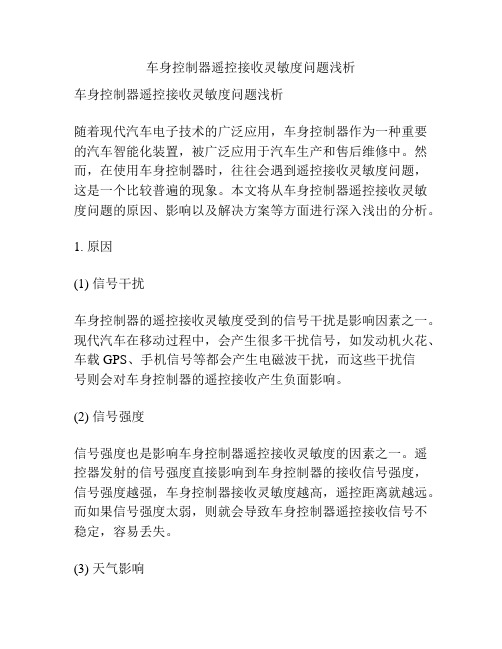 车身控制器遥控接收灵敏度问题浅析

车身控制器遥控接收灵敏度问题浅析

随着现代汽车电子技术的广泛应用，车身控制器作为一种重要的汽车智能化装置，被广泛应用于汽车生产和售后维修中。然而，在使用车身控制器时，往往会遇到遥控接收灵敏度问题，这是一个比较普遍的现象。本文将从车身控制器遥控接收灵敏度问题的原因、影响以及解决方案等方面进行深入浅出的分析。

1. 原因

(1) 信号干扰

车身控制器的遥控接收灵敏度受到的信号干扰是影响因素之一。现代汽车在移动过程中，会产生很多干扰信号，如发动机火花、车载 GPS、手机信号等都会产生电磁波干扰，而这些干扰信号则会对车身控制器的遥控接收产生负面影响。

(2) 信号强度

信号强度也是影响车身控制器遥控接收灵敏度的因素之一。遥控器发射的信号强度直接影响到车身控制器的接收信号强度，信号强度越强，车身控制器接收灵敏度越高，遥控距离就越远。而如果信号强度太弱，则就会导致车身控制器遥控接收信号不稳定，容易丢失。

(3) 天气影响